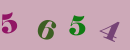 5 6 5 4